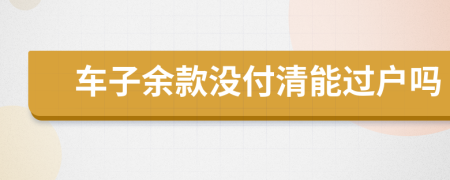 车子余款没付清能过户吗